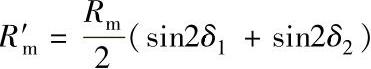 $R'_{\mathrm{m}} = \frac{R_{\mathrm{m}}}{2}(\sin 2\delta_1 + \sin 2\delta_2)$